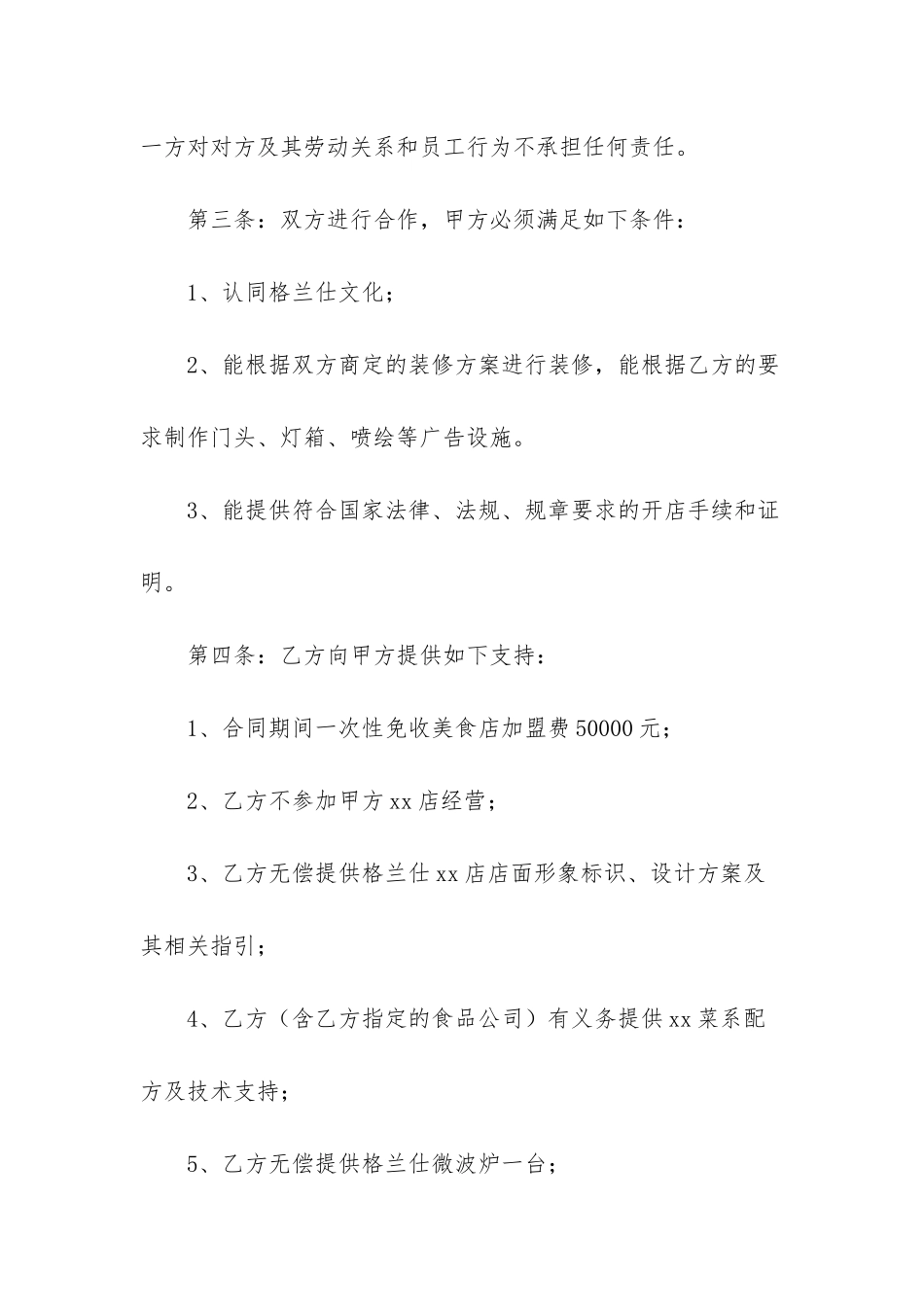 一方对对方及其劳动关系和员工行为不承担任何责任。

第三条：双方进行合作，甲方必须满足如下条件：

1、认同格兰仕文化；

2、能根据双方商定的装修方案进行装修，能根据乙方的要求制作门头、灯箱、喷绘等广告设施。

3、能提供符合国家法律、法规、规章要求的开店手续和证明。

第四条：乙方向甲方提供如下支持：

1、合同期间一次性免收美食店加盟费50000元；

2、乙方不参加甲方xx店经营；

3、乙方无偿提供格兰仕xx店店面形象标识、设计方案及其相关指引；

4、乙方（含乙方指定的食品公司）有义务提供xx菜系配方及技术支持；

5、乙方无偿提供格兰仕微波炉一台；